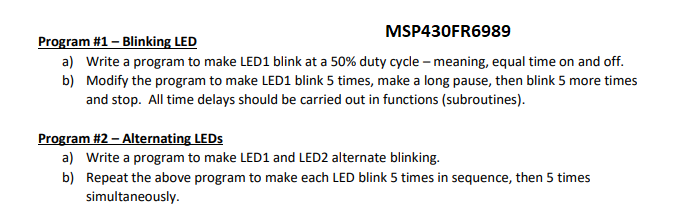 MSP430FR6989

Program #1 – Blinking LED

a) Write a program to make LED1 blink at a 50% duty cycle – meaning, equal time on and off.
b) Modify the program to make LED1 blink 5 times, make a long pause, then blink 5 more times and stop. All time delays should be carried out in functions (subroutines).

Program #2 – Alternating LEDs

a) Write a program to make LED1 and LED2 alternate blinking.
b) Repeat the above program to make each LED blink 5 times in sequence, then 5 times simultaneously.